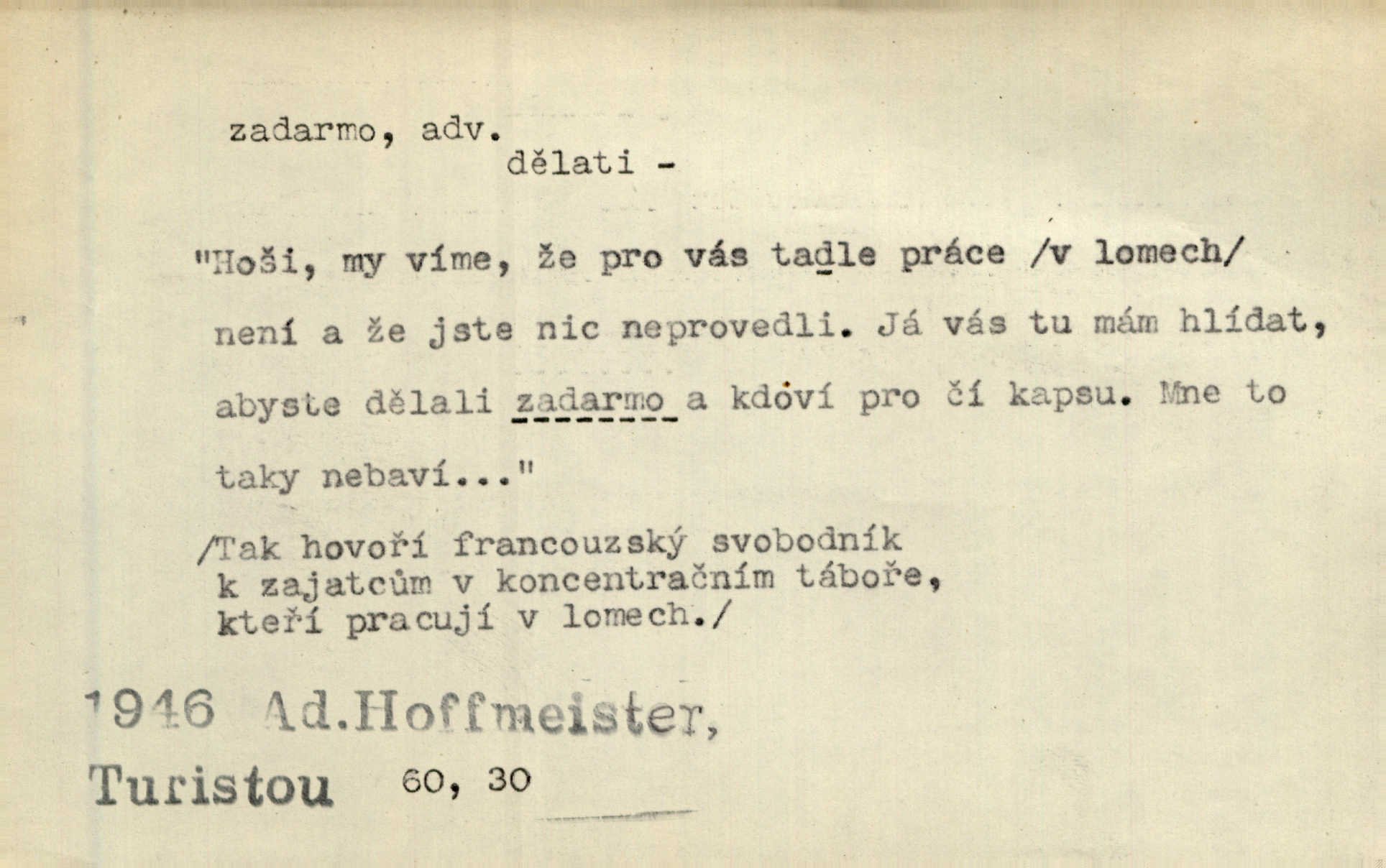 zadarmo, adv.
dělati -

"Hoši, my víme, že pro vás tadle práce /v lomech/ není a že jste nic neprovedli. Já vás tu mám hlídat, abyste dělali zadarmo a kdoví pro čí kapsu. Mne to taky nebaví..."

/Tak hovoří francouzský svobodník k zajatcům v koncentračním táboře, kteří pracují v lomech./

1946 Ad.Hoffmeister,
Turistou 60, 30